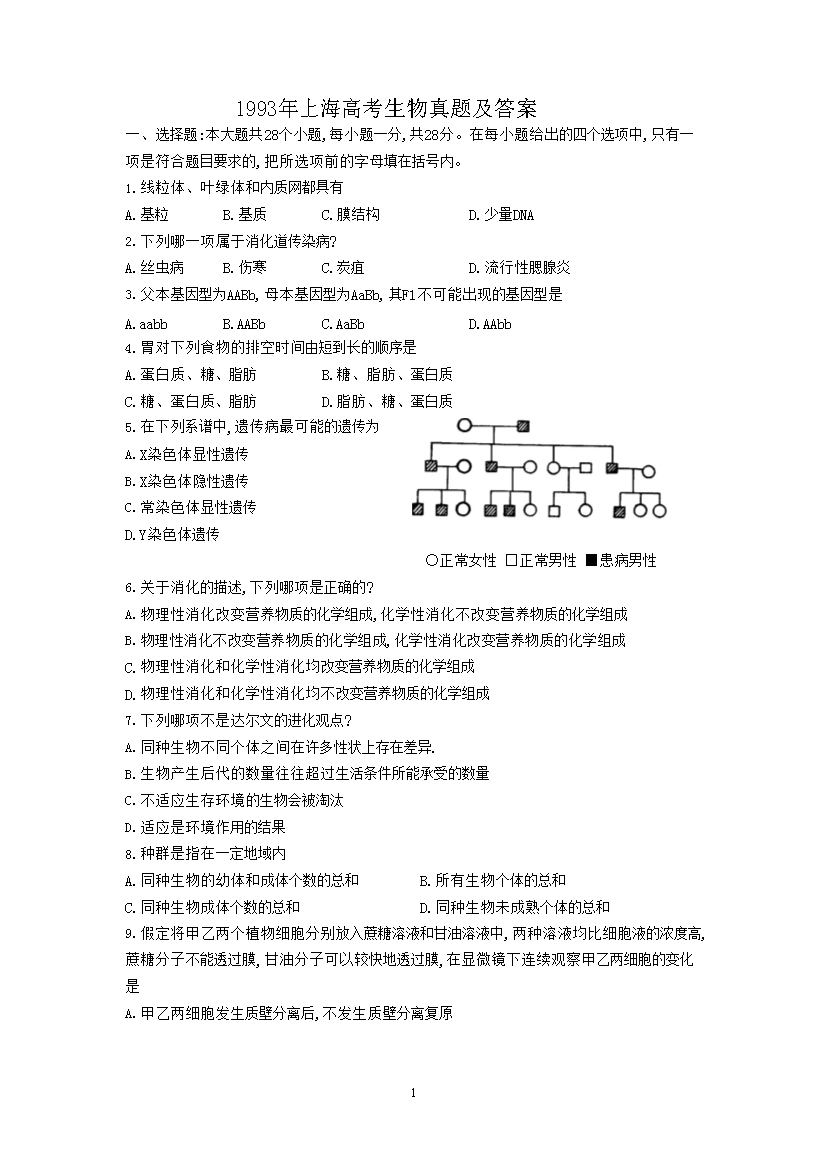 1993年上海高考生物真题及答案

一、选择题:本大题共28个小题,每小题一分,共28分。在每小题给出的四个选项中,只有一项是符合题目要求的,把所选项前的字母填在括号内。

1.线粒体、叶绿体和内质网都具有

A.基粒　B.基质　C.膜结构　D.少量DNA

2.下列哪一项属于消化道传染病?

A.丝虫病　B.伤寒　C.炭疽　D.流行性腮腺炎

3.父本基因型为AABb,母本基因型为AaBb,其F1不可能出现的基因型是

A.aabb　B.AABb　C.AaBb　D.AAbb

4.胃对下列食物的排空时间由短到长的顺序是

A.蛋白质、糖、脂肪　B.糖、脂肪、蛋白质

C.糖、蛋白质、脂肪　D.脂肪、糖、蛋白质

5.在下列系谱中,遗传病最可能的遗传为

A.X染色体显性遗传

B.X染色体隐性遗传

C.常染色体显性遗传

D.Y染色体遗传

○正常女性 □正常男性 ■患病男性

6.关于消化的描述,下列哪项是正确的?

A.物理性消化改变营养物质的化学组成,化学性消化不改变营养物质的化学组成

B.物理性消化不改变营养物质的化学组成,化学性消化改变营养物质的化学组成

C.物理性消化和化学性消化均改变营养物质的化学组成

D.物理性消化和化学性消化均不改变营养物质的化学组成

7.下列哪项不是达尔文的进化观点?

A.同种生物不同个体之间在许多性状上存在差异.

B.生物产生后代的数量往往超过生活条件所能承受的数量

C.不适应生存环境的生物会被淘汰

D.适应是环境作用的结果

8.种群是指在一定地域内

A.同种生物的幼体和成体个数的总和　B.所有生物个体的总和

C.同种生物成体个数的总和　D.同种生物未成熟个体的总和

9.假定将甲乙两个植物细胞分别放入蔗糖溶液和甘油溶液中,两种溶液均比细胞液的浓度高,蔗糖分子不能透过膜,甘油分子可以较快地透过膜,在显微镜下连续观察甲乙两细胞的变化是

A.甲乙两细胞发生质壁分离后,不发生质壁分离复原

1